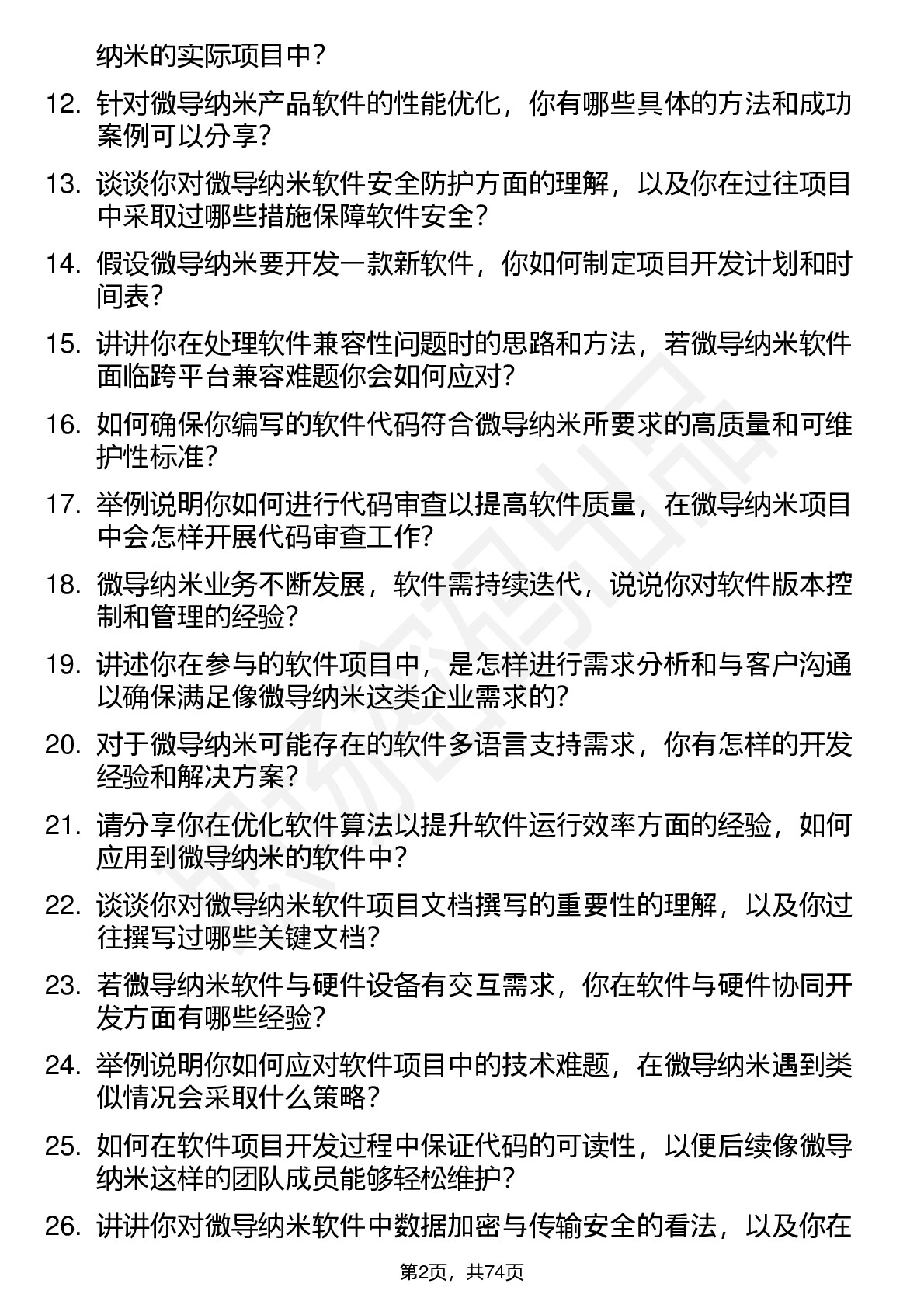 纳米的实际项目中？

12. 针对微导纳米产品软件的性能优化，你有哪些具体的方法和成功案例可以分享？

13. 谈谈你对微导纳米软件安全防护方面的理解，以及你在过往项目中采取过哪些措施保障软件安全？

14. 假设微导纳米要开发一款新软件，你如何制定项目开发计划和时间表？

15. 讲讲你在处理软件兼容性问题时的思路和方法，若微导纳米软件面临跨平台兼容难题你会如何应对？

16. 如何确保你编写的软件代码符合微导纳米所要求的高质量和可维护性标准？

17. 举例说明你如何进行代码审查以提高软件质量，在微导纳米项目中会怎样开展代码审查工作？

18. 微导纳米业务不断发展，软件需持续迭代，说说你对软件版本控制和管理的经验？

19. 讲述你在参与的软件项目中，是怎样进行需求分析和与客户沟通以确保满足像微导纳米这类企业需求的？

20. 对于微导纳米可能存在的软件多语言支持需求，你有怎样的开发经验和解决方案？

21. 请分享你在优化软件算法以提升软件运行效率方面的经验，如何应用到微导纳米的软件中？

22. 谈谈你对微导纳米软件项目文档撰写的重要性的理解，以及你过往撰写过哪些关键文档？

23. 若微导纳米软件与硬件设备有交互需求，你在软件与硬件协同开发方面有哪些经验？

24. 举例说明你如何应对软件项目中的技术难题，在微导纳米遇到类似情况会采取什么策略？

25. 如何在软件项目开发过程中保证代码的可读性，以便后续像微导纳米这样的团队成员能够轻松维护？

26. 讲讲你对微导纳米软件中数据加密与传输安全的看法，以及你在

第2页，共74页